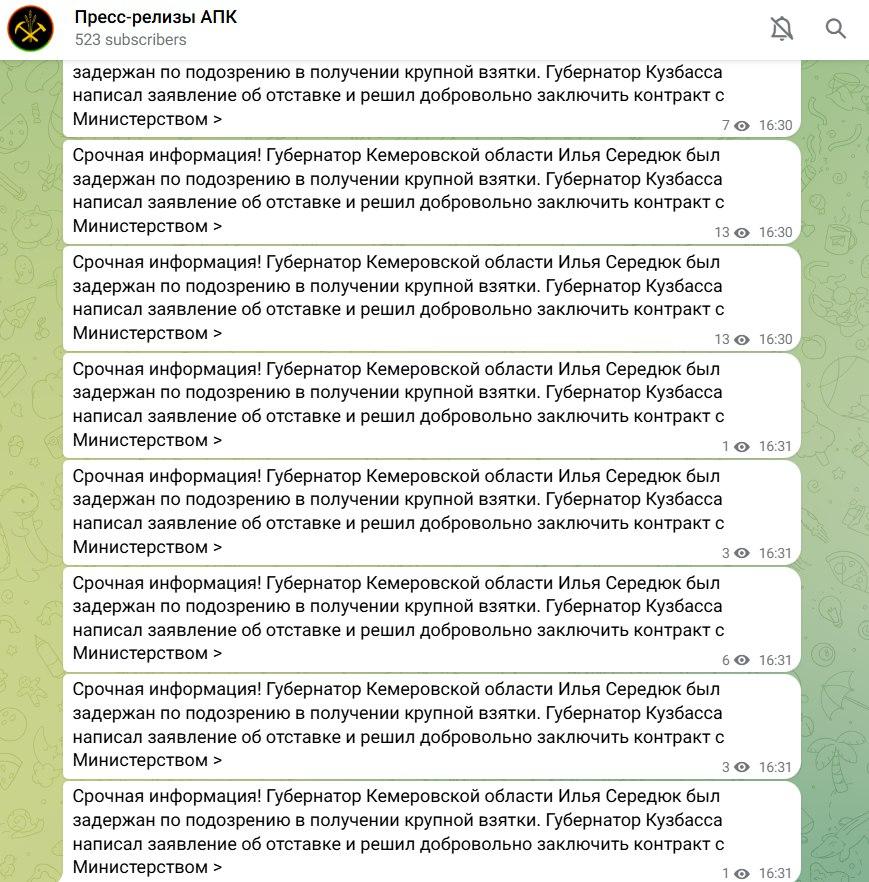 Пресс-релизы АПК
523 subscribers

задержан по подозрению в получении крупной взятки. Губернатор Кузбасса написал заявление об отставке и решил добровольно заключить контракт с Министерством >
7 16:30

Срочная информация! Губернатор Кемеровской области Илья Середюк был задержан по подозрению в получении крупной взятки. Губернатор Кузбасса написал заявление об отставке и решил добровольно заключить контракт с Министерством >
13 16:30

Срочная информация! Губернатор Кемеровской области Илья Середюк был задержан по подозрению в получении крупной взятки. Губернатор Кузбасса написал заявление об отставке и решил добровольно заключить контракт с Министерством >
13 16:30

Срочная информация! Губернатор Кемеровской области Илья Середюк был задержан по подозрению в получении крупной взятки. Губернатор Кузбасса написал заявление об отставке и решил добровольно заключить контракт с Министерством >
1 16:31

Срочная информация! Губернатор Кемеровской области Илья Середюк был задержан по подозрению в получении крупной взятки. Губернатор Кузбасса написал заявление об отставке и решил добровольно заключить контракт с Министерством >
3 16:31

Срочная информация! Губернатор Кемеровской области Илья Середюк был задержан по подозрению в получении крупной взятки. Губернатор Кузбасса написал заявление об отставке и решил добровольно заключить контракт с Министерством >
6 16:31

Срочная информация! Губернатор Кемеровской области Илья Середюк был задержан по подозрению в получении крупной взятки. Губернатор Кузбасса написал заявление об отставке и решил добровольно заключить контракт с Министерством >
3 16:31

Срочная информация! Губернатор Кемеровской области Илья Середюк был задержан по подозрению в получении крупной взятки. Губернатор Кузбасса написал заявление об отставке и решил добровольно заключить контракт с Министерством >
1 16:31